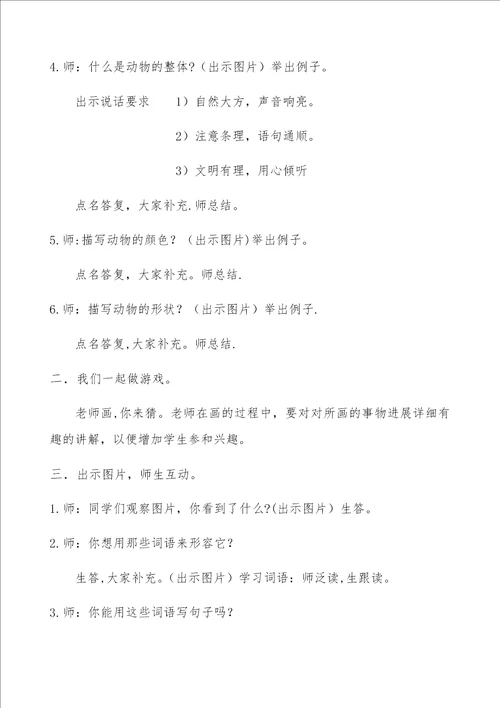 4.师：什么是动物的整体?（出示图片）举出例子。

出示说话要求　1）自然大方，声音响亮。

2）注意条理，语句通顺。

3）文明有理，用心倾听

点名答复，大家补充.师总结。

5.师：描写动物的颜色？（出示图片)举出例子。

点名答复，大家补充。师总结.

6.师：描写动物的形状？（出示图片）举出例子.

点名答复,大家补充。师总结.

二．我们一起做游戏。

老师画,你来猜。老师在画的过程中，要对对所画的事物进展详细有趣的讲解，以便增加学生参和兴趣。

三．出示图片，师生互动。

1.师：同学们观察图片，你看到了什么?(出示图片）生答。

2.师：你想用那些词语来形容它?

生答,大家补充。(出示图片）学习词语：师泛读,生跟读。

3.师：你能用这些词语写句子吗?